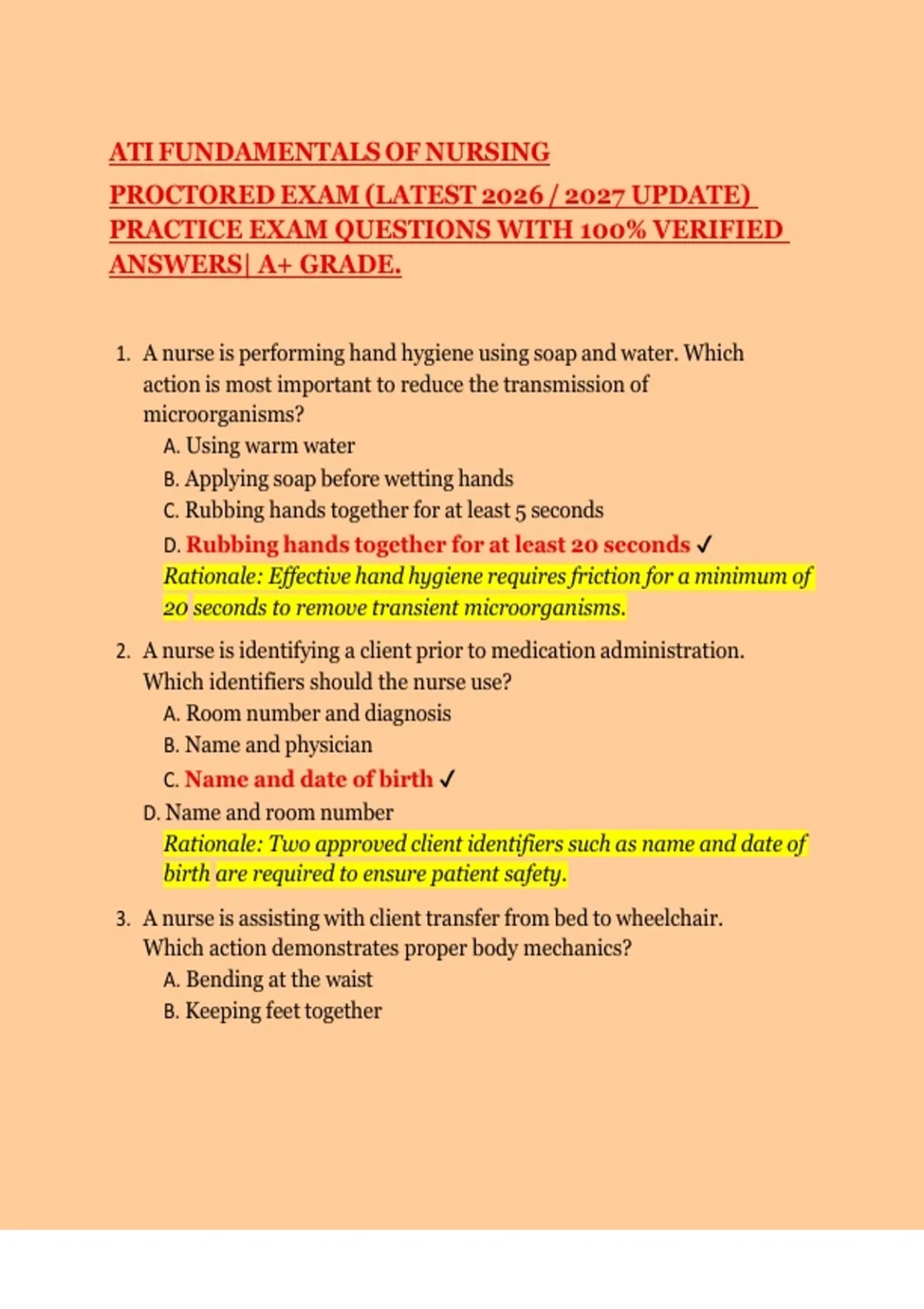 ATI FUNDAMENTALS OF NURSING
PROCTORED EXAM (LATEST 2026 / 2027 UPDATE) PRACTICE EXAM QUESTIONS WITH 100% VERIFIED ANSWERS| A+ GRADE.

1. A nurse is performing hand hygiene using soap and water. Which action is most important to reduce the transmission of microorganisms?
A. Using warm water
B. Applying soap before wetting hands
C. Rubbing hands together for at least 5 seconds
D. Rubbing hands together for at least 20 seconds ✓
Rationale: Effective hand hygiene requires friction for a minimum of 20 seconds to remove transient microorganisms.

2. A nurse is identifying a client prior to medication administration. Which identifiers should the nurse use?
A. Room number and diagnosis
B. Name and physician
C. Name and date of birth ✓
D. Name and room number
Rationale: Two approved client identifiers such as name and date of birth are required to ensure patient safety.

3. A nurse is assisting with client transfer from bed to wheelchair. Which action demonstrates proper body mechanics?
A. Bending at the waist
B. Keeping feet together